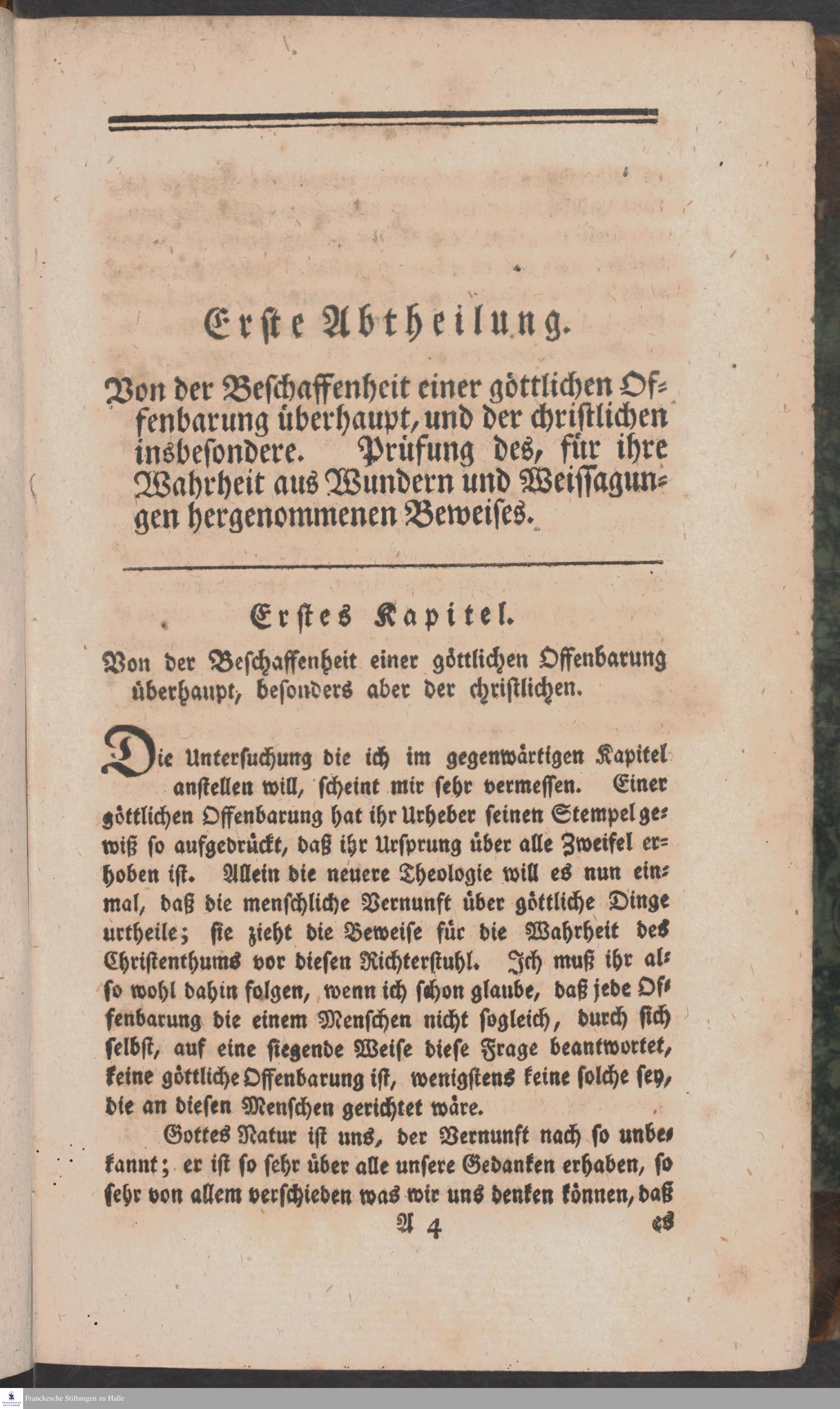 Erste Abtheilung.

Von der Beschaffenheit einer göttlichen Offenbarung überhaupt, und der christlichen insbesondere. Prüfung des, für ihre Wahrheit aus Wundern und Weissagungen hergenommenen Beweises.

Erstes Kapitel.

Von der Beschaffenheit einer göttlichen Offenbarung überhaupt, besonders aber der christlichen.

Die Untersuchung die ich im gegenwärtigen Kapitel anstellen will, scheint mir sehr vermessen. Einer göttlichen Offenbarung hat ihr Urheber seinen Stempel gewiß so aufgedrückt, daß ihr Ursprung über alle Zweifel erhoben ist. Allein die neuere Theologie will es nun einmal, daß die menschliche Vernunft über göttliche Dinge urtheile; sie zieht die Beweise für die Wahrheit des Christenthums vor diesen Richterstuhl. Ich muß ihr also wohl dahin folgen, wenn ich schon glaube, daß jede Offenbarung die einem Menschen nicht sogleich, durch sich selbst, auf eine siegende Weise diese Frage beantwortet, keine göttliche Offenbarung ist, wenigstens keine solche sey, die an diesen Menschen gerichtet wäre.

Gottes Natur ist uns, der Vernunft nach so unbekannt; er ist so sehr über alle unsere Gedanken erhaben, so sehr von allem verschieden was wir uns denken können, daß

A 4 es

Franckesche Stiftungen zu Halle